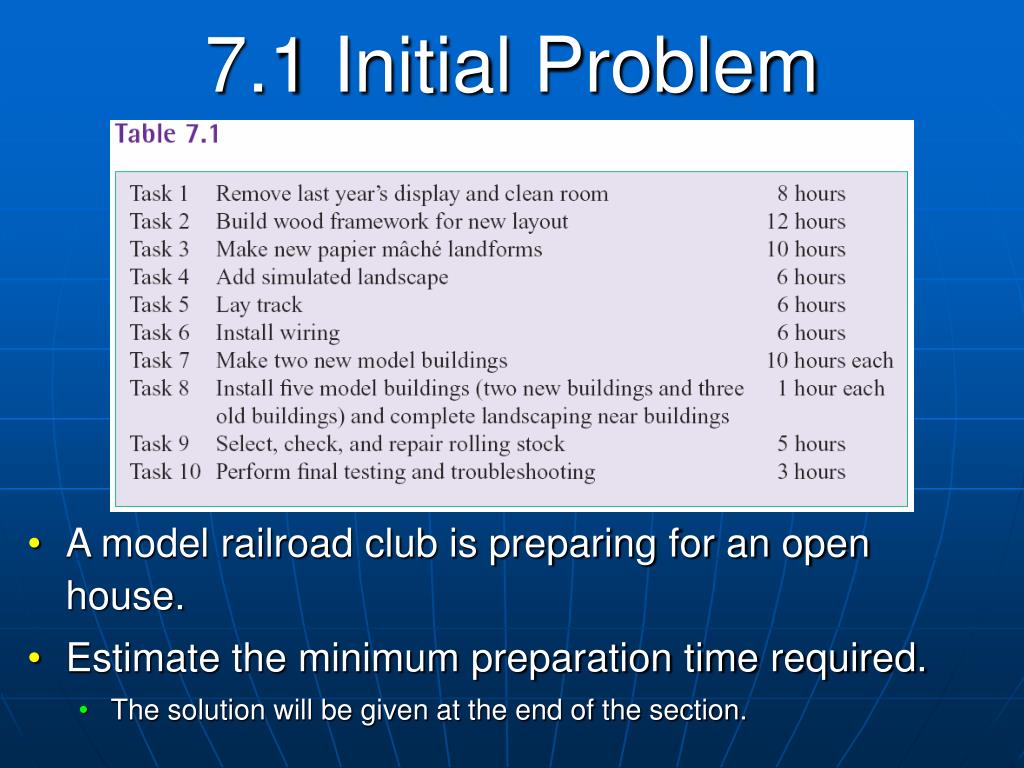 7.1 Initial Problem

Table 7.1

| | | |
|---|---|---|
| Task 1 | Remove last year's display and clean room | 8 hours |
| Task 2 | Build wood framework for new layout | 12 hours |
| Task 3 | Make new papier mâché landforms | 10 hours |
| Task 4 | Add simulated landscape | 6 hours |
| Task 5 | Lay track | 6 hours |
| Task 6 | Install wiring | 6 hours |
| Task 7 | Make two new model buildings | 10 hours each |
| Task 8 | Install five model buildings (two new buildings and three old buildings) and complete landscaping near buildings | 1 hour each |
| Task 9 | Select, check, and repair rolling stock | 5 hours |
| Task 10 | Perform final testing and troubleshooting | 3 hours |

• A model railroad club is preparing for an open house.
• Estimate the minimum preparation time required.
• The solution will be given at the end of the section.